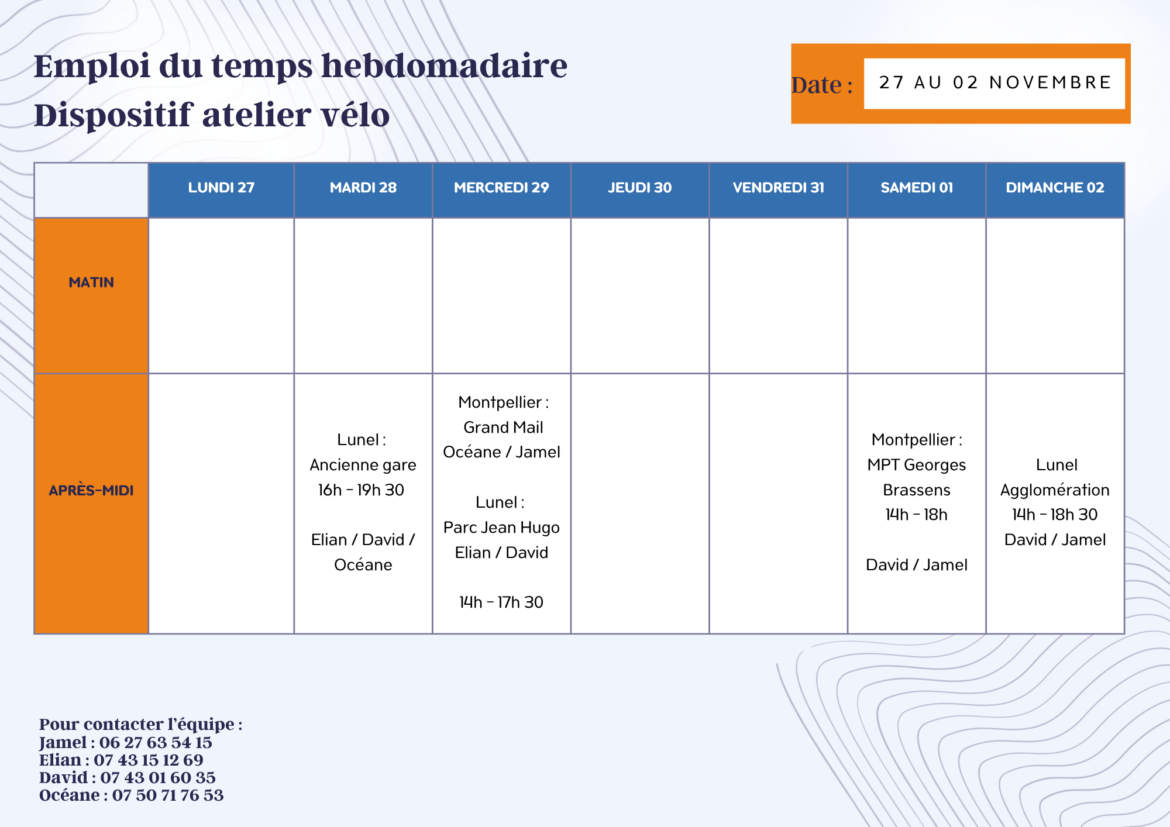 Emploi du temps hebdomadaire
Dispositif atelier vélo

Date : 27 AU 02 NOVEMBRE

| | LUNDI 27 | MARDI 28 | MERCREDI 29 | JEUDI 30 | VENDREDI 31 | SAMEDI 01 | DIMANCHE 02 |
|---|---|---|---|---|---|---|---|
| MATIN | | | | | | | |
| APRÈS-MIDI | | Lunel : Ancienne gare 16h – 19h 30 Elian / David / Océane | Montpellier : Grand Mail Océane / Jamel Lunel : Parc Jean Hugo Elian / David 14h – 17h 30 | | | Montpellier : MPT Georges Brassens 14h – 18h David / Jamel | Lunel Agglomération 14h – 18h 30 David / Jamel |

Pour contacter l'équipe :
Jamel : 06 27 63 54 15
Elian : 07 43 15 12 69
David : 07 43 01 60 35
Océane : 07 50 71 76 53